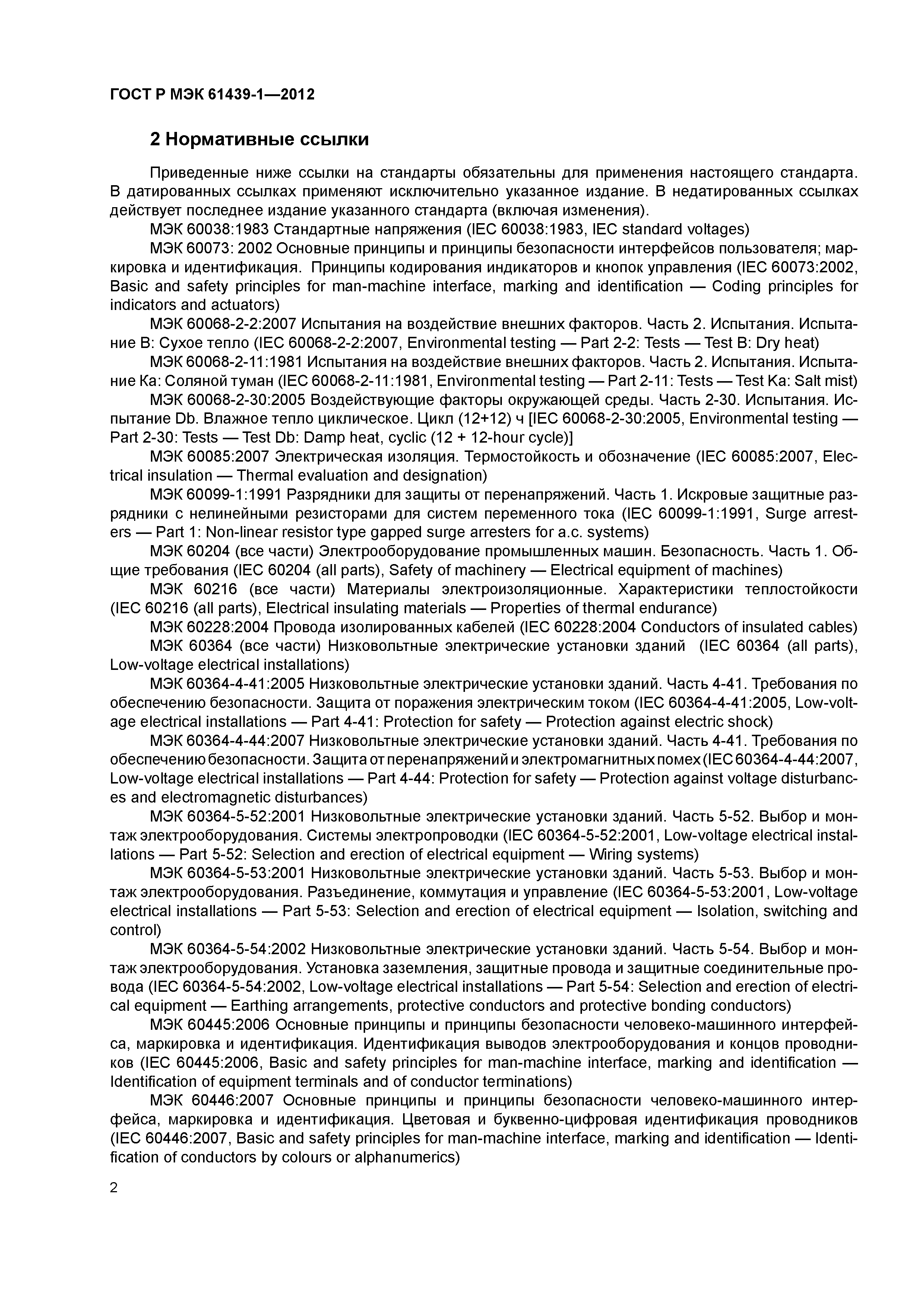 ГОСТ Р МЭК 61439-1—2012

2 Нормативные ссылки

Приведенные ниже ссылки на стандарты обязательны для применения настоящего стандарта. В датированных ссылках применяют исключительно указанное издание. В недатированных ссылках действует последнее издание указанного стандарта (включая изменения).

МЭК 60038:1983 Стандартные напряжения (IEC 60038:1983, IEC standard voltages)

МЭК 60073: 2002 Основные принципы и принципы безопасности интерфейсов пользователя; маркировка и идентификация. Принципы кодирования индикаторов и кнопок управления (IEC 60073:2002, Basic and safety principles for man-machine interface, marking and identification — Coding principles for indicators and actuators)

МЭК 60068-2-2:2007 Испытания на воздействие внешних факторов. Часть 2. Испытания. Испытание В: Сухое тепло (IEC 60068-2-2:2007, Environmental testing — Part 2-2: Tests — Test B: Dry heat)

МЭК 60068-2-11:1981 Испытания на воздействие внешних факторов. Часть 2. Испытания. Испытание Ка: Соляной туман (IEC 60068-2-11:1981, Environmental testing — Part 2-11: Tests — Test Ka: Salt mist)

МЭК 60068-2-30:2005 Воздействующие факторы окружающей среды. Часть 2-30. Испытания. Испытание Db. Влажное тепло циклическое. Цикл (12+12) ч [IEC 60068-2-30:2005, Environmental testing — Part 2-30: Tests — Test Db: Damp heat, cyclic (12 + 12-hour cycle)]

МЭК 60085:2007 Электрическая изоляция. Термостойкость и обозначение (IEC 60085:2007, Electrical insulation — Thermal evaluation and designation)

МЭК 60099-1:1991 Разрядники для защиты от перенапряжений. Часть 1. Искровые защитные разрядники с нелинейными резисторами для систем переменного тока (IEC 60099-1:1991, Surge arresters — Part 1: Non-linear resistor type gapped surge arresters for a.c. systems)

МЭК 60204 (все части) Электрооборудование промышленных машин. Безопасность. Часть 1. Общие требования (IEC 60204 (all parts), Safety of machinery — Electrical equipment of machines)

МЭК 60216 (все части) Материалы электроизоляционные. Характеристики теплостойкости (IEC 60216 (all parts), Electrical insulating materials — Properties of thermal endurance)

МЭК 60228:2004 Провода изолированных кабелей (IEC 60228:2004 Conductors of insulated cables)

МЭК 60364 (все части) Низковольтные электрические установки зданий (IEC 60364 (all parts), Low-voltage electrical installations)

МЭК 60364-4-41:2005 Низковольтные электрические установки зданий. Часть 4-41. Требования по обеспечению безопасности. Защита от поражения электрическим током (IEC 60364-4-41:2005, Low-voltage electrical installations — Part 4-41: Protection for safety — Protection against electric shock)

МЭК 60364-4-44:2007 Низковольтные электрические установки зданий. Часть 4-41. Требования по обеспечению безопасности. Защита от перенапряжений и электромагнитных помех (IEC 60364-4-44:2007, Low-voltage electrical installations — Part 4-44: Protection for safety — Protection against voltage disturbances and electromagnetic disturbances)

МЭК 60364-5-52:2001 Низковольтные электрические установки зданий. Часть 5-52. Выбор и монтаж электрооборудования. Системы электропроводки (IEC 60364-5-52:2001, Low-voltage electrical installations — Part 5-52: Selection and erection of electrical equipment — Wiring systems)

МЭК 60364-5-53:2001 Низковольтные электрические установки зданий. Часть 5-53. Выбор и монтаж электрооборудования. Разъединение, коммутация и управление (IEC 60364-5-53:2001, Low-voltage electrical installations — Part 5-53: Selection and erection of electrical equipment — Isolation, switching and control)

МЭК 60364-5-54:2002 Низковольтные электрические установки зданий. Часть 5-54. Выбор и монтаж электрооборудования. Установка заземления, защитные провода и защитные соединительные провода (IEC 60364-5-54:2002, Low-voltage electrical installations — Part 5-54: Selection and erection of electrical equipment — Earthing arrangements, protective conductors and protective bonding conductors)

МЭК 60445:2006 Основные принципы и принципы безопасности человеко-машинного интерфейса, маркировка и идентификация. Идентификация выводов электрооборудования и концов проводников (IEC 60445:2006, Basic and safety principles for man-machine interface, marking and identification — Identification of equipment terminals and of conductor terminations)

МЭК 60446:2007 Основные принципы и принципы безопасности человеко-машинного интерфейса, маркировка и идентификация. Цветовая и буквенно-цифровая идентификация проводников (IEC 60446:2007, Basic and safety principles for man-machine interface, marking and identification — Identification of conductors by colours or alphanumerics)

2